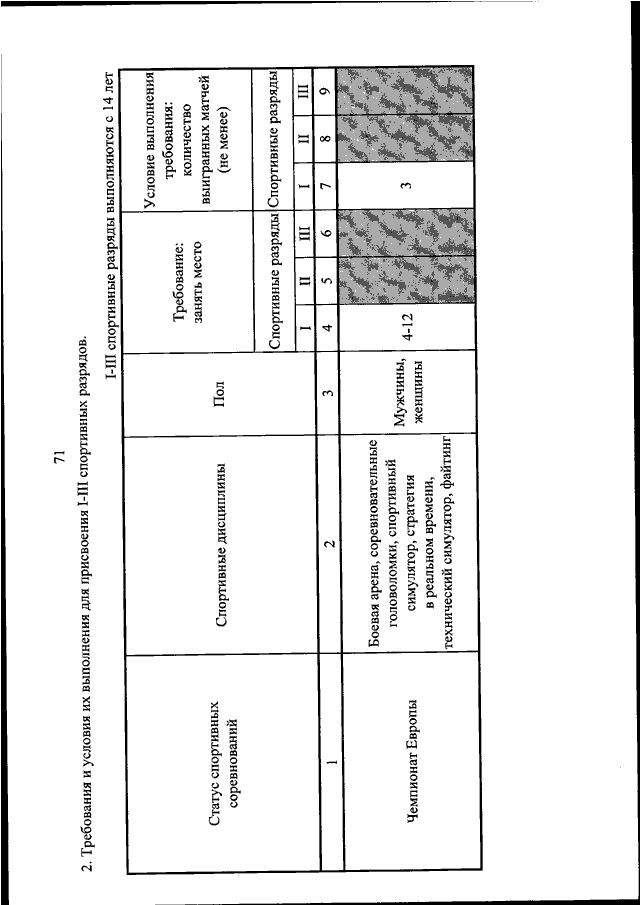 71

2. Требования и условия их выполнения для присвоения I-III спортивных разрядов.

I-III спортивные разряды выполняются с 14 лет

| Статус спортивных соревнований | Спортивные дисциплины | Пол | Требование: занять место | | | Условие выполнения требования: количество выигранных матчей (не менее) | | |
|---|---|---|---|---|---|---|---|---|
| | | | Спортивные разряды | | | Спортивные разряды | | |
| | | | I | II | III | I | II | III |
| 1 | 2 | 3 | 4 | 5 | 6 | 7 | 8 | 9 |
| Чемпионат Европы | Боевая арена, соревновательные головоломки, спортивный симулятор, стратегия в реальном времени, технический симулятор, файтинг | Мужчины, женщины | 4-12 | | | 3 | | |